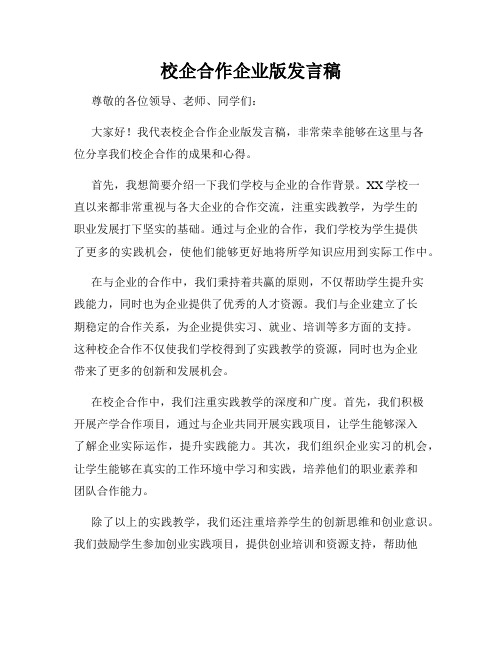 校企合作企业版发言稿

尊敬的各位领导、老师、同学们：

大家好！我代表校企合作企业版发言稿，非常荣幸能够在这里与各位分享我们校企合作的成果和心得。

首先，我想简要介绍一下我们学校与企业的合作背景。XX学校一直以来都非常重视与各大企业的合作交流，注重实践教学，为学生的职业发展打下坚实的基础。通过与企业的合作，我们学校为学生提供了更多的实践机会，使他们能够更好地将所学知识应用到实际工作中。

在与企业的合作中，我们秉持着共赢的原则，不仅帮助学生提升实践能力，同时也为企业提供了优秀的人才资源。我们与企业建立了长期稳定的合作关系，为企业提供实习、就业、培训等多方面的支持。这种校企合作不仅使我们学校得到了实践教学的资源，同时也为企业带来了更多的创新和发展机会。

在校企合作中，我们注重实践教学的深度和广度。首先，我们积极开展产学合作项目，通过与企业共同开展实践项目，让学生能够深入了解企业实际运作，提升实践能力。其次，我们组织企业实习的机会，让学生能够在真实的工作环境中学习和实践，培养他们的职业素养和团队合作能力。

除了以上的实践教学，我们还注重培养学生的创新思维和创业意识。我们鼓励学生参加创业实践项目，提供创业培训和资源支持，帮助他